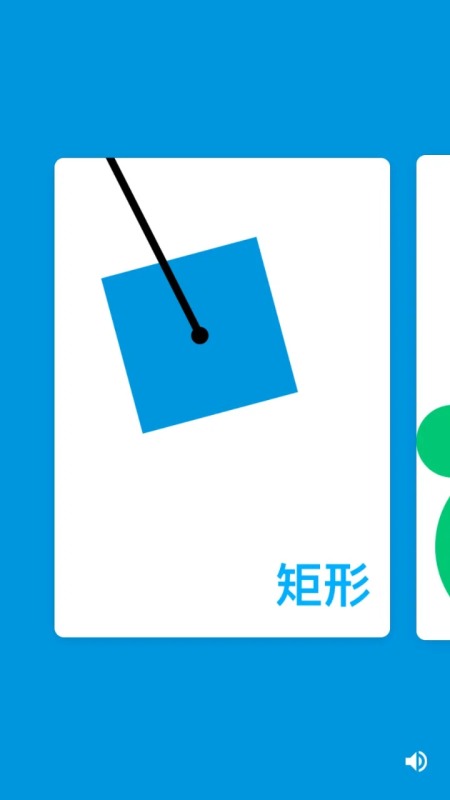 矩形